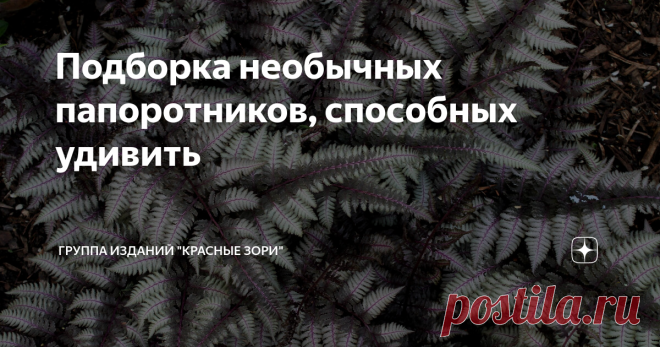 Подборка необычных папоротников, способных удивить

ГРУППА ИЗДАНИЙ "КРАСНЫЕ ЗОРИ"

postila.ru